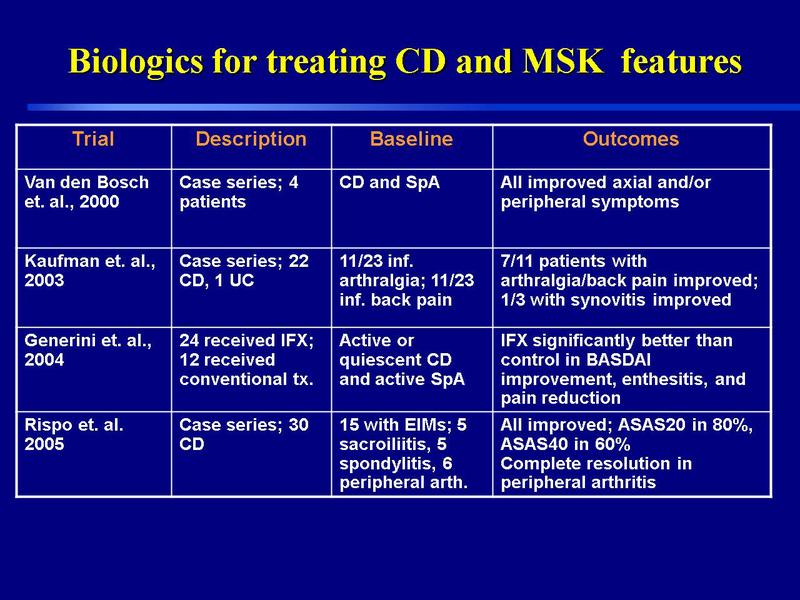 Biologics for treating CD and MSK features

| Trial | Description | Baseline | Outcomes |
|---|---|---|---|
| Van den Bosch et. al., 2000 | Case series; 4 patients | CD and SpA | All improved axial and/or peripheral symptoms |
| Kaufman et. al., 2003 | Case series; 22 CD, 1 UC | 11/23 inf. arthralgia; 11/23 inf. back pain | 7/11 patients with arthralgia/back pain improved; 1/3 with synovitis improved |
| Generini et. al., 2004 | 24 received IFX; 12 received conventional tx. | Active or quiescent CD and active SpA | IFX significantly better than control in BASDAI improvement, enthesitis, and pain reduction |
| Rispo et. al. 2005 | Case series; 30 CD | 15 with EIMs; 5 sacroiliitis, 5 spondylitis, 6 peripheral arth. | All improved; ASAS20 in 80%, ASAS40 in 60% Complete resolution in peripheral arthritis |